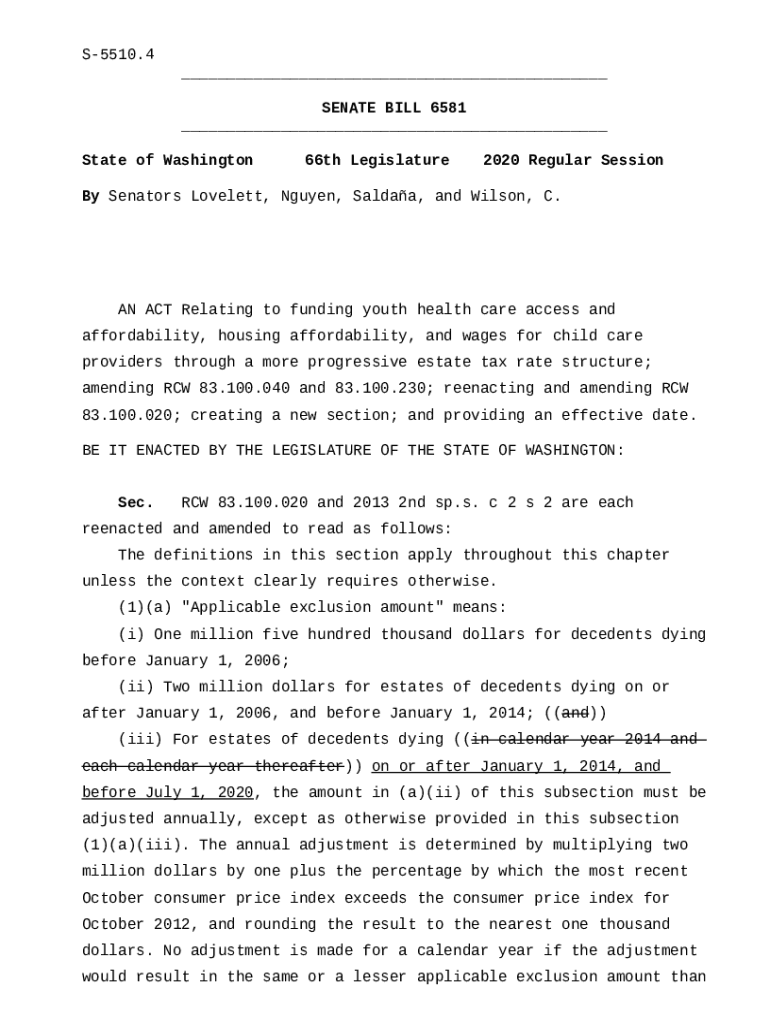 S-5510.4

SENATE BILL 6581

State of Washington 66th Legislature 2020 Regular Session

By Senators Lovelett, Nguyen, Saldaña, and Wilson, C.

AN ACT Relating to funding youth health care access and affordability, housing affordability, and wages for child care providers through a more progressive estate tax rate structure; amending RCW 83.100.040 and 83.100.230; reenacting and amending RCW 83.100.020; creating a new section; and providing an effective date.

BE IT ENACTED BY THE LEGISLATURE OF THE STATE OF WASHINGTON:

Sec. RCW 83.100.020 and 2013 2nd sp.s. c 2 s 2 are each reenacted and amended to read as follows:

The definitions in this section apply throughout this chapter unless the context clearly requires otherwise.

(1)(a) "Applicable exclusion amount" means:

(i) One million five hundred thousand dollars for decedents dying before January 1, 2006;

(ii) Two million dollars for estates of decedents dying on or after January 1, 2006, and before January 1, 2014; ((and))

(iii) For estates of decedents dying ((in calendar year 2014 and each calendar year thereafter)) on or after January 1, 2014, and before July 1, 2020, the amount in (a)(ii) of this subsection must be adjusted annually, except as otherwise provided in this subsection (1)(a)(iii). The annual adjustment is determined by multiplying two million dollars by one plus the percentage by which the most recent October consumer price index exceeds the consumer price index for October 2012, and rounding the result to the nearest one thousand dollars. No adjustment is made for a calendar year if the adjustment would result in the same or a lesser applicable exclusion amount than